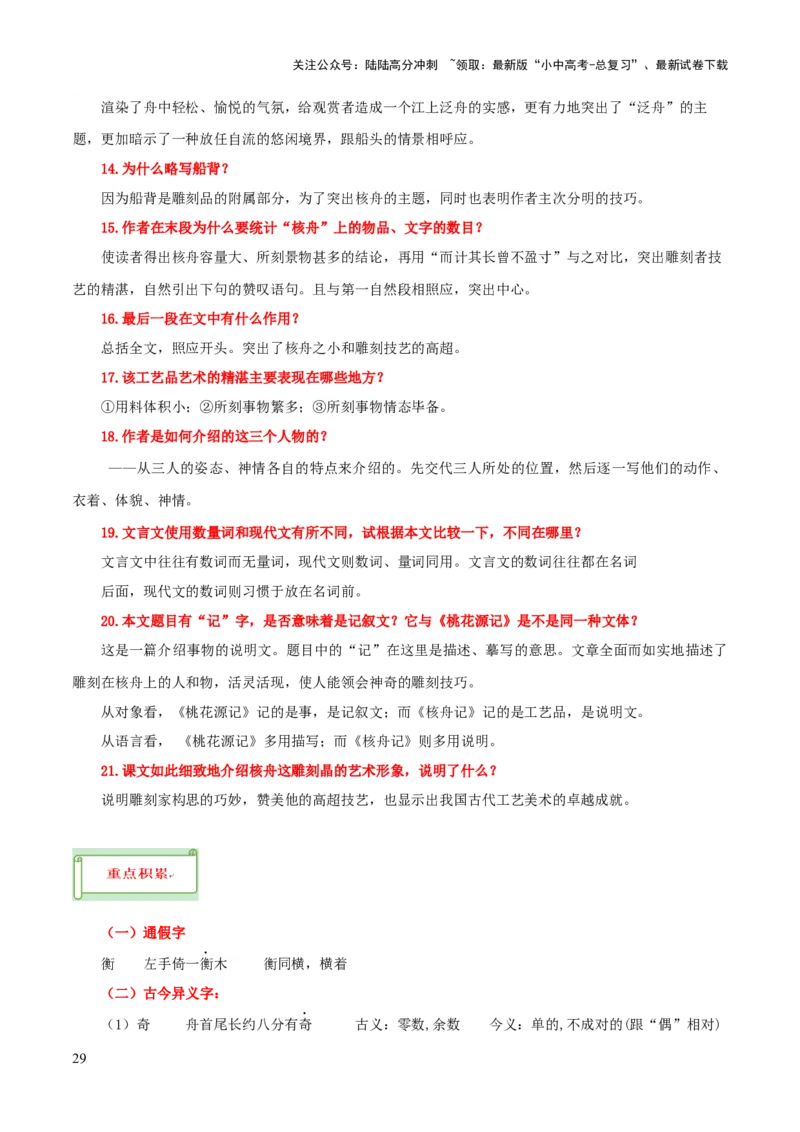 关注公众号：陆陆高分冲刺 ~领取：最新版“小中高考-总复习”、最新试卷下载

渲染了舟中轻松、愉悦的气氛，给观赏者造成一个江上泛舟的实感，更有力地突出了“泛舟”的主题，更加暗示了一种放任自流的悠闲境界，跟船头的情景相呼应。

14.为什么略写船背？

因为船背是雕刻品的附属部分，为了突出核舟的主题，同时也表明作者主次分明的技巧。

15.作者在末段为什么要统计“核舟”上的物品、文字的数目？

使读者得出核舟容量大、所刻景物甚多的结论，再用“而计其长曾不盈寸”与之对比，突出雕刻者技艺的精湛，自然引出下句的赞叹语句。且与第一自然段相照应，突出中心。

16.最后一段在文中有什么作用？

总括全文，照应开头。突出了核舟之小和雕刻技艺的高超。

17.该工艺品艺术的精湛主要表现在哪些地方？

①用料体积小；②所刻事物繁多；③所刻事物情态毕备。

18.作者是如何介绍的这三个人物的？

——从三人的姿态、神情各自的特点来介绍的。先交代三人所处的位置，然后逐一写他们的动作、衣着、体貌、神情。

19.文言文使用数量词和现代文有所不同，试根据本文比较一下，不同在哪里？

文言文中往往有数词而无量词，现代文则数词、量词同用。文言文的数词往往都在名词后面，现代文的数词则习惯于放在名词前。

20.本文题目有“记”字，是否意味着是记叙文？它与《桃花源记》是不是同一种文体？

这是一篇介绍事物的说明文。题目中的“记”在这里是描述、摹写的意思。文章全面而如实地描述了雕刻在核舟上的人和物，活灵活现，使人能领会神奇的雕刻技巧。

从对象看，《桃花源记》记的是事，是记叙文；而《核舟记》记的是工艺品，是说明文。

从语言看，《桃花源记》多用描写；而《核舟记》则多用说明。

21.课文如此细致地介绍核舟这雕刻晶的艺术形象，说明了什么？

说明雕刻家构思的巧妙，赞美他的高超技艺，也显示出我国古代工艺美术的卓越成就。

重点积累

（一）通假字

衡　左手倚一衡木　衡同横，横着

（二）古今异义字：

（1）奇　舟首尾长约八分有奇　古义：零数，余数　今义：单的，不成对的（跟“偶”相对）

29